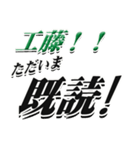 工藤！！
ただいま
既読！